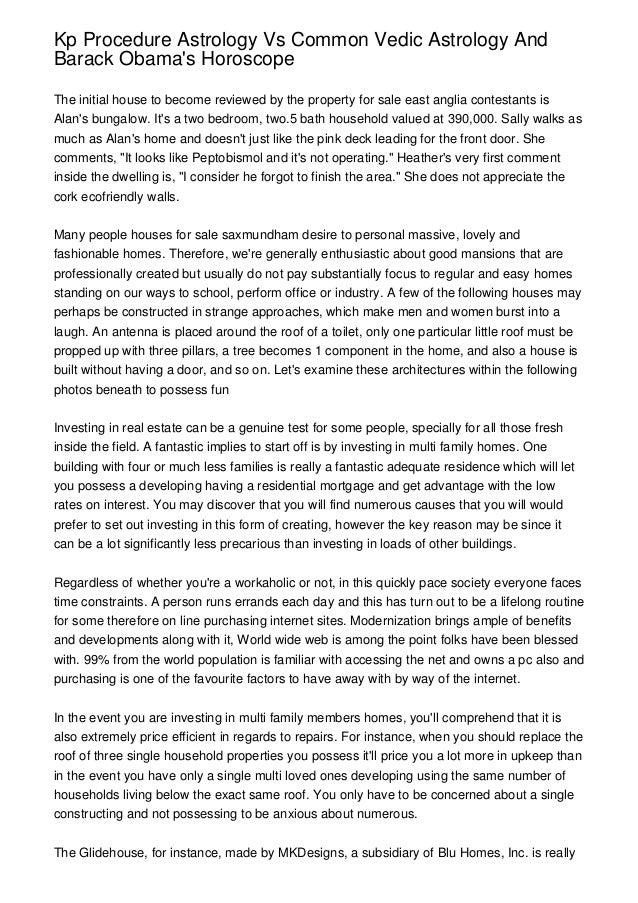 Kp Procedure Astrology Vs Common Vedic Astrology And Barack Obama's Horoscope

The initial house to become reviewed by the property for sale east anglia contestants is Alan's bungalow. It's a two bedroom, two.5 bath household valued at 390,000. Sally walks as much as Alan's home and doesn't just like the pink deck leading for the front door. She comments, "It looks like Peptobismol and it's not operating." Heather's very first comment inside the dwelling is, "I consider he forgot to finish the area." She does not appreciate the cork ecofriendly walls.

Many people houses for sale saxmundham desire to personal massive, lovely and fashionable homes. Therefore, we're generally enthusiastic about good mansions that are professionally created but usually do not pay substantially focus to regular and easy homes standing on our ways to school, perform office or industry. A few of the following houses may perhaps be constructed in strange approaches, which make men and women burst into a laugh. An antenna is placed around the roof of a toilet, only one particular little roof must be propped up with three pillars, a tree becomes 1 component in the home, and also a house is built without having a door, and so on. Let's examine these architectures within the following photos beneath to possess fun

Investing in real estate can be a genuine test for some people, specially for all those fresh inside the field. A fantastic implies to start off is by investing in multi family homes. One building with four or much less families is really a fantastic adequate residence which will let you possess a developing having a residential mortgage and get advantage with the low rates on interest. You may discover that you will find numerous causes that you will would prefer to set out investing in this form of creating, however the key reason may be since it can be a lot significantly less precarious than investing in loads of other buildings.

Regardless of whether you're a workaholic or not, in this quickly pace society everyone faces time constraints. A person runs errands each day and this has turn out to be a lifelong routine for some therefore on line purchasing internet sites. Modernization brings ample of benefits and developments along with it, World wide web is among the point folks have been blessed with. 99% from the world population is familiar with accessing the net and owns a pc also and purchasing is one of the favourite factors to have away with by way of the internet.

In the event you are investing in multi family members homes, you'll comprehend that it is also extremely price efficient in regards to repairs. For instance, when you should replace the roof of three single household properties you possess it'll price you a lot more in upkeep than in the event you have only a single multi loved ones developing using the same number of households living below the exact same roof. You only have to be concerned about a single constructing and not possessing to be anxious about numerous.

The Glidehouse, for instance, made by MKDesigns, a subsidiary of Blu Homes, Inc. is really